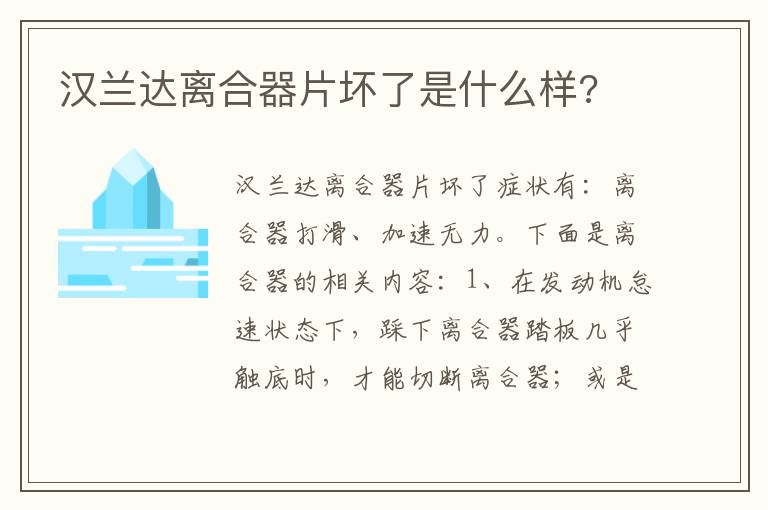 汉兰达离合器片坏了是什么样?

汉兰达离合器片坏了症状有：离合器打滑、加速无力。下面是离合器的相关内容：1、在发动机怠速状态下，踩下离合器踏板几乎触底时，才能切断离合器；或是